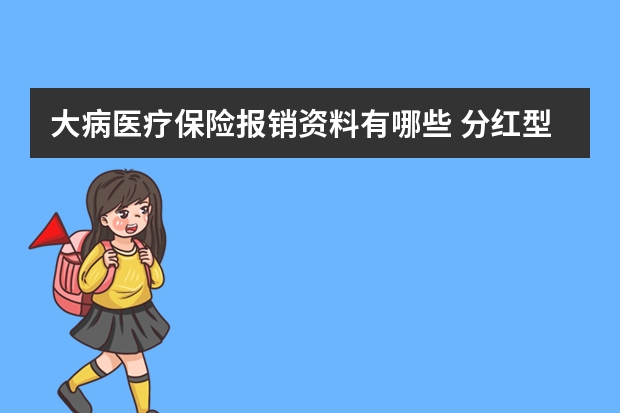 大病医疗保险报销资料有哪些 分红型